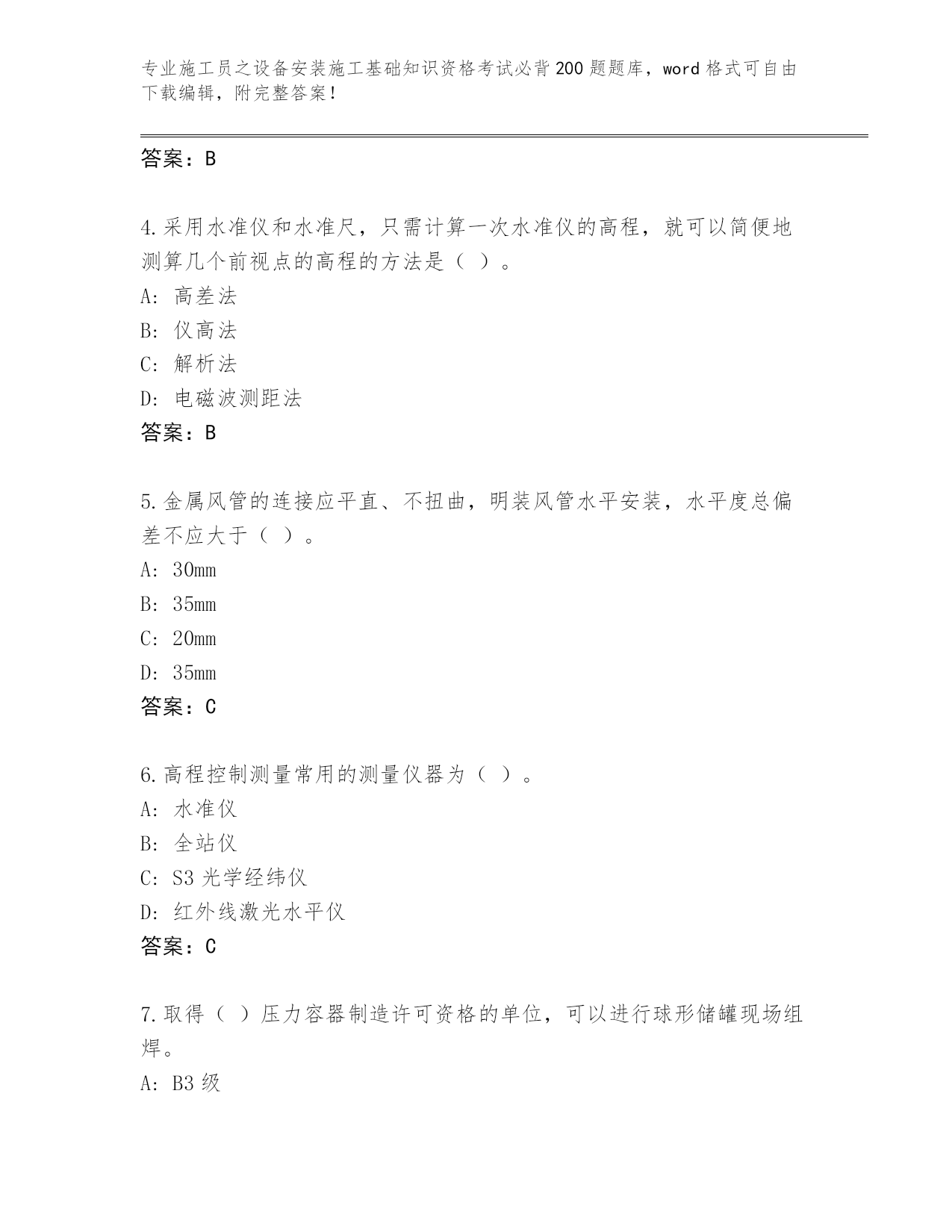 专业施工员之设备安装施工基础知识资格考试必背200题题库，word格式可自由下载编辑，附完整答案！

答案：B

4.采用水准仪和水准尺，只需计算一次水准仪的高程，就可以简便地测算几个前视点的高程的方法是（ ）。

A: 高差法

B: 仪高法

C: 解析法

D: 电磁波测距法

答案：B

5.金属风管的连接应平直、不扭曲，明装风管水平安装，水平度总偏差不应大于（ ）。

A: 30mm

B: 35mm

C: 20mm

D: 35mm

答案：C

6.高程控制测量常用的测量仪器为（ ）。

A: 水准仪

B: 全站仪

C: S3光学经纬仪

D: 红外线激光水平仪

答案：C

7.取得（ ）压力容器制造许可资格的单位，可以进行球形储罐现场组焊。

A: B3级